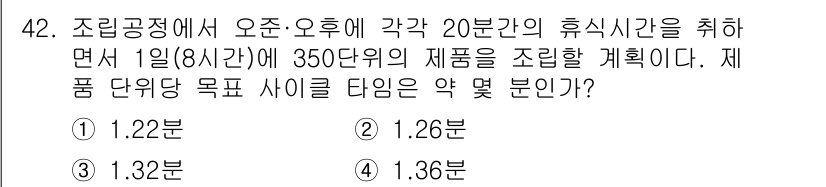 42. 조립공정에서 오준·오후에 각각 20분간의 휴식시간을 취하면서 1일(8시간)에 350단위의 제품을 조립할 계획이다. 제품 단위당 목표 사이클 타임은 약 몇 분인가?

① 1.22분
② 1.26분
③ 1.32분
④ 1.36분